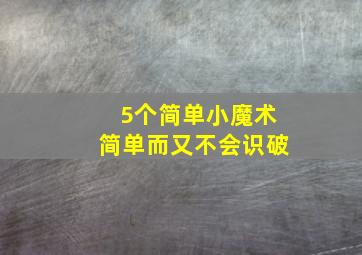 5个简单小魔术
简单而又不会识破